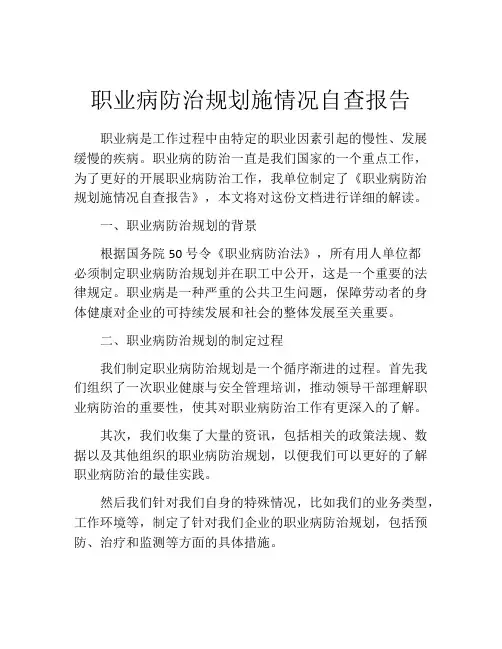 职业病防治规划施情况自查报告

职业病是工作过程中由特定的职业因素引起的慢性、发展缓慢的疾病。职业病的防治一直是我们国家的一个重点工作，为了更好的开展职业病防治工作，我单位制定了《职业病防治规划施情况自查报告》，本文将对这份文档进行详细的解读。

一、职业病防治规划的背景

根据国务院 50 号令《职业病防治法》，所有用人单位都必须制定职业病防治规划并在职工中公开，这是一个重要的法律规定。职业病是一种严重的公共卫生问题，保障劳动者的身体健康对企业的可持续发展和社会的整体发展至关重要。

二、职业病防治规划的制定过程

我们制定职业病防治规划是一个循序渐进的过程。首先我们组织了一次职业健康与安全管理培训，推动领导干部理解职业病防治的重要性，使其对职业病防治工作有更深入的了解。

其次，我们收集了大量的资讯，包括相关的政策法规、数据以及其他组织的职业病防治规划，以便我们可以更好的了解职业病防治的最佳实践。

然后我们针对我们自身的特殊情况，比如我们的业务类型，工作环境等，制定了针对我们企业的职业病防治规划，包括预防、治疗和监测等方面的具体措施。